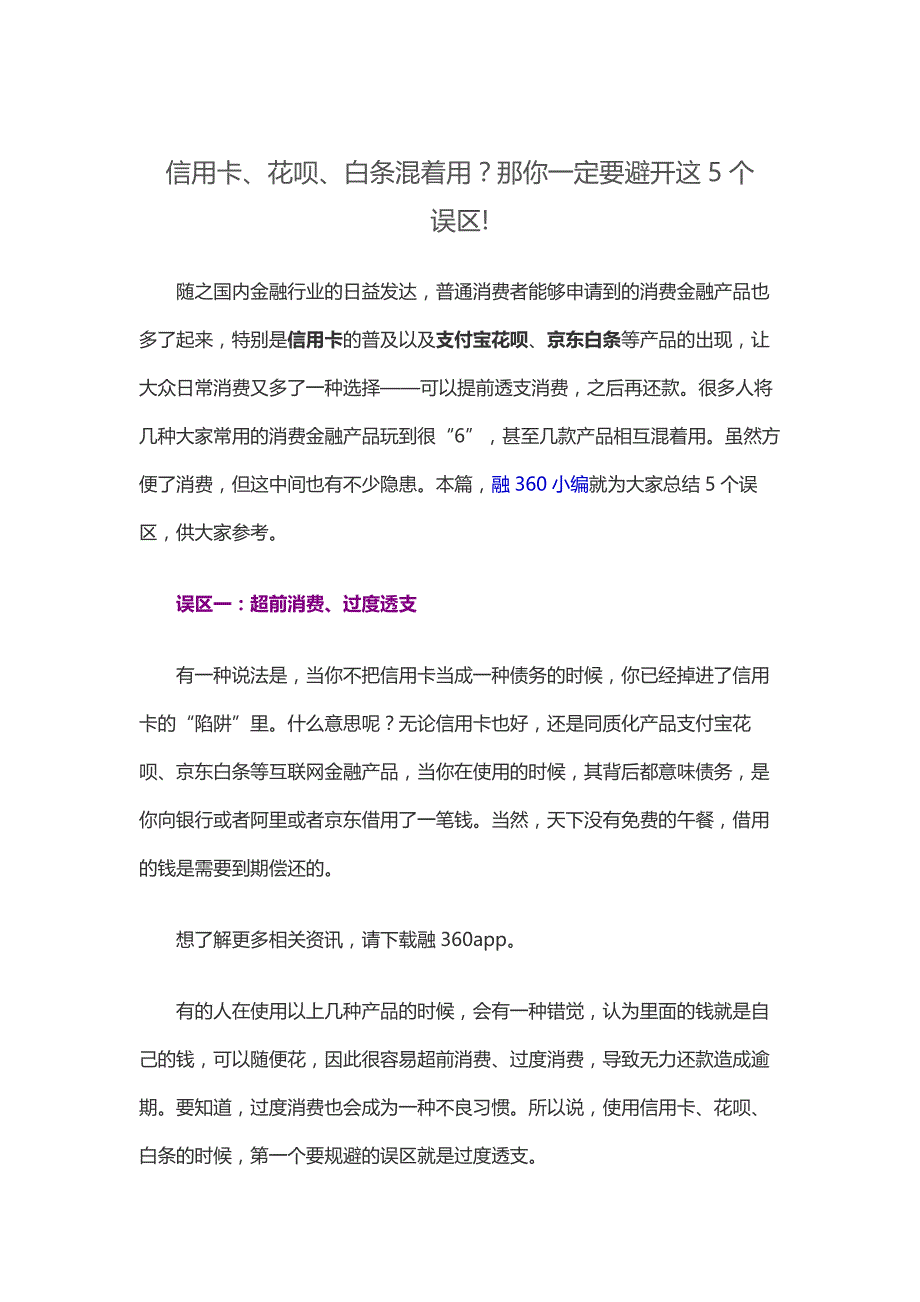 信用卡、花呗、白条混着用？那你一定要避开这 5 个误区!

随之国内金融行业的日益发达，普通消费者能够申请到的消费金融产品也多了起来，特别是信用卡的普及以及支付宝花呗、京东白条等产品的出现，让大众日常消费又多了一种选择——可以提前透支消费，之后再还款。很多人将几种大家常用的消费金融产品玩到很“6”，甚至几款产品相互混着用。虽然方便了消费，但这中间也有不少隐患。本篇，融 360 小编就为大家总结 5 个误区，供大家参考。

误区一：超前消费、过度透支

有一种说法是，当你不把信用卡当成一种债务的时候，你已经掉进了信用卡的“陷阱”里。什么意思呢？无论信用卡也好，还是同质化产品支付宝花呗、京东白条等互联网金融产品，当你在使用的时候，其背后都意味债务，是你向银行或者阿里或者京东借用了一笔钱。当然，天下没有免费的午餐，借用的钱是需要到期偿还的。

想了解更多相关资讯，请下载融 360app。

有的人在使用以上几种产品的时候，会有一种错觉，认为里面的钱就是自己的钱，可以随便花，因此很容易超前消费、过度消费，导致无力还款造成逾期。要知道，过度消费也会成为一种不良习惯。所以说，使用信用卡、花呗、白条的时候，第一个要规避的误区就是过度透支。